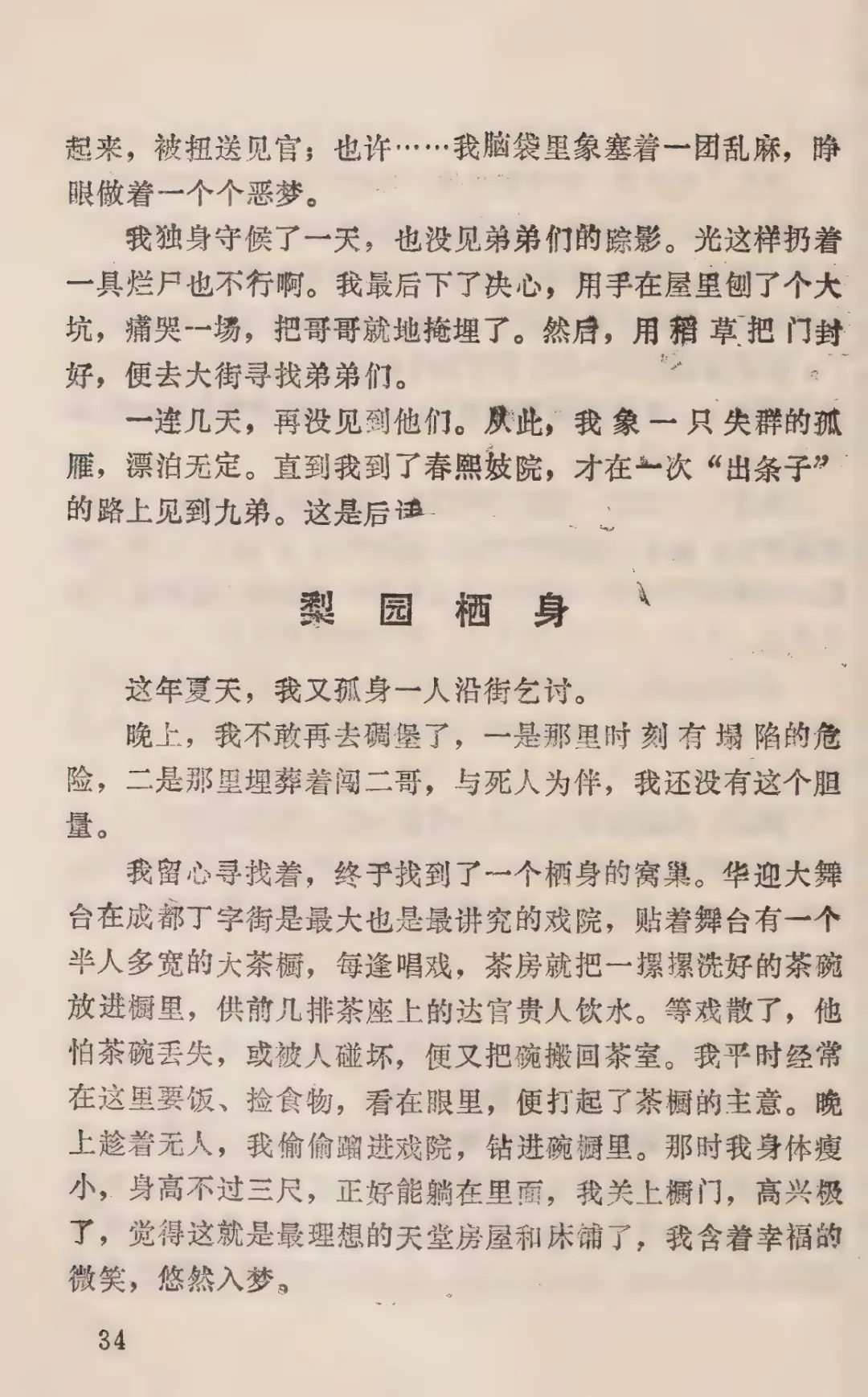 起来，被扭送见官；也许……我脑袋里象塞着一团乱麻，睁眼做着一个个恶梦。

我独身守候了一天，也没见弟弟们的踪影。光这样扔着一具烂尸也不行啊。我最后下了决心，用手在屋里刨了个大坑，痛哭一场，把哥哥就地掩埋了。然后，用稻草把门封好，便去大街寻找弟弟们。

一连几天，再没见到他们。从此，我象一只失群的孤雁，漂泊无定。直到我到了春熙妓院，才在一次“出条子”的路上见到九弟。这是后话

梨 园 栖 身

这年夏天，我又孤身一人沿街乞讨。

晚上，我不敢再去碉堡了，一是那里时刻有塌陷的危险，二是那里埋葬着闯二哥，与死人为伴，我还没有这个胆量。

我留心寻找着，终于找到了一个栖身的窝巢。华迎大舞台在成都丁字街是最大也是最讲究的戏院，贴着舞台有一个半人多宽的大茶橱，每逢唱戏，茶房就把一摞摞洗好的茶碗放进橱里，供前几排茶座上的达官贵人饮水。等戏散了，他怕茶碗丢失，或被人碰坏，便又把碗搬回茶室。我平时经常在这里要饭、捡食物，看在眼里，便打起了茶橱的主意。晚上趁着无人，我偷偷蹓进戏院，钻进碗橱里。那时我身体瘦小，身高不过三尺，正好能躺在里面，我关上橱门，高兴极了，觉得这就是最理想的天堂房屋和床铺了，我含着幸福的微笑，悠然入梦。

34